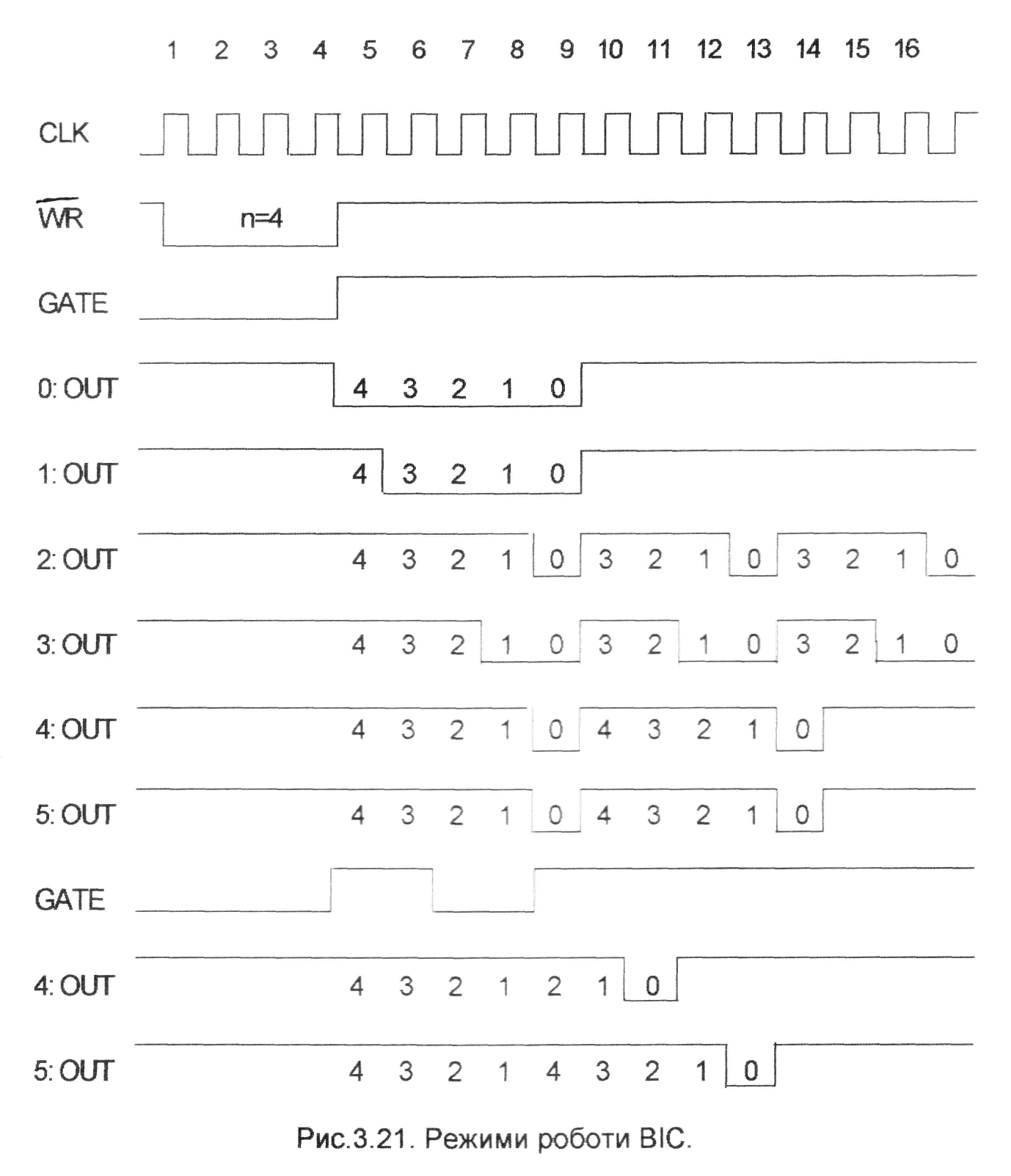 1 2 3 4 5 6 7 8 9 10 11 12 13 14 15 16

CLK

$\overline{WR}$ n=4

GATE

0: OUT 4 3 2 1 0

1: OUT 4 3 2 1 0

2: OUT 4 3 2 1 0 3 2 1 0 3 2 1 0

3: OUT 4 3 2 1 0 3 2 1 0 3 2 1 0

4: OUT 4 3 2 1 0 4 3 2 1 0

5: OUT 4 3 2 1 0 4 3 2 1 0

GATE

4: OUT 4 3 2 1 2 1 0

5: OUT 4 3 2 1 4 3 2 1 0

Рис.3.21. Режими роботи ВІС.